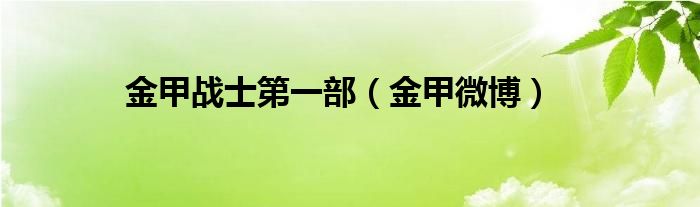 金甲战士第一部（金甲微博）